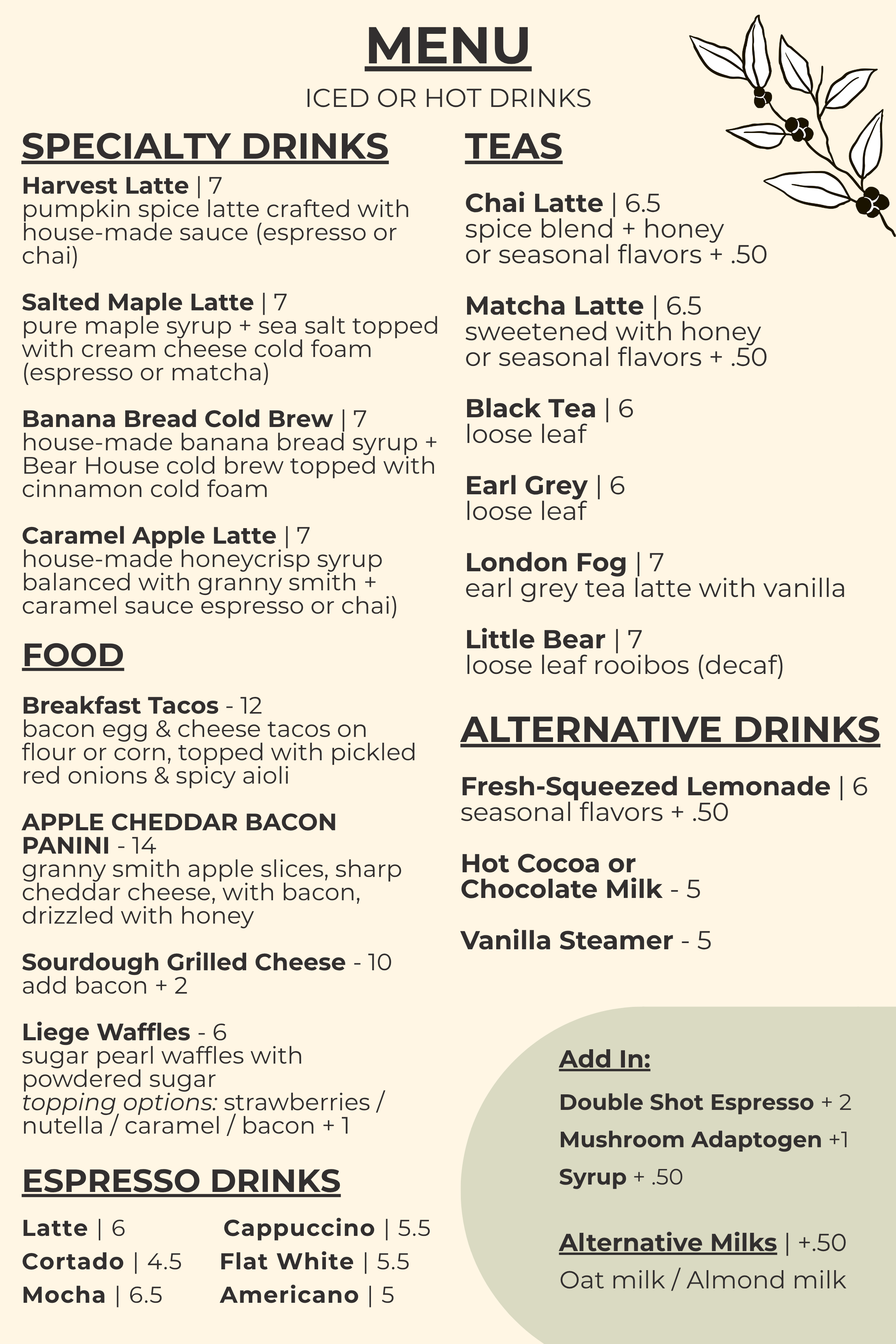 MENU

ICED OR HOT DRINKS

SPECIALTY DRINKS

Harvest Latte | 7
pumpkin spice latte crafted with house-made sauce (espresso or chai)

Salted Maple Latte | 7
pure maple syrup + sea salt topped with cream cheese cold foam (espresso or matcha)

Banana Bread Cold Brew | 7
house-made banana bread syrup + Bear House cold brew topped with cinnamon cold foam

Caramel Apple Latte | 7
house-made honeycrisp syrup balanced with granny smith + caramel sauce espresso or chai)

FOOD

Breakfast Tacos - 12
bacon egg & cheese tacos on flour or corn, topped with pickled red onions & spicy aioli

APPLE CHEDDAR BACON PANINI - 14
granny smith apple slices, sharp cheddar cheese, with bacon, drizzled with honey

Sourdough Grilled Cheese - 10
add bacon + 2

Liege Waffles - 6
sugar pearl waffles with powdered sugar
topping options: strawberries / nutella / caramel / bacon + 1

ESPRESSO DRINKS

Latte | 6
Cortado | 4.5
Mocha | 6.5

Cappuccino | 5.5
Flat White | 5.5
Americano | 5

TEAS

Chai Latte | 6.5
spice blend + honey
or seasonal flavors + .50

Matcha Latte | 6.5
sweetened with honey
or seasonal flavors + .50

Black Tea | 6
loose leaf

Earl Grey | 6
loose leaf

London Fog | 7
earl grey tea latte with vanilla

Little Bear | 7
loose leaf rooibos (decaf)

ALTERNATIVE DRINKS

Fresh-Squeezed Lemonade | 6
seasonal flavors + .50

Hot Cocoa or Chocolate Milk - 5

Vanilla Steamer - 5

Add In:

Double Shot Espresso + 2

Mushroom Adaptogen +1

Syrup + .50

Alternative Milks | +.50

Oat milk / Almond milk